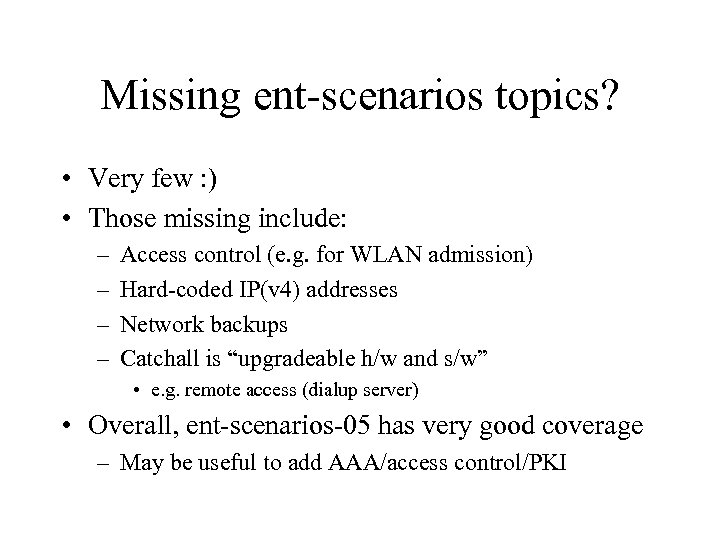 Missing ent-scenarios topics?

• Very few :)
• Those missing include:
– Access control (e.g. for WLAN admission)
– Hard-coded IP(v4) addresses
– Network backups
– Catchall is “upgradeable h/w and s/w”
• e.g. remote access (dialup server)
• Overall, ent-scenarios-05 has very good coverage
– May be useful to add AAA/access control/PKI